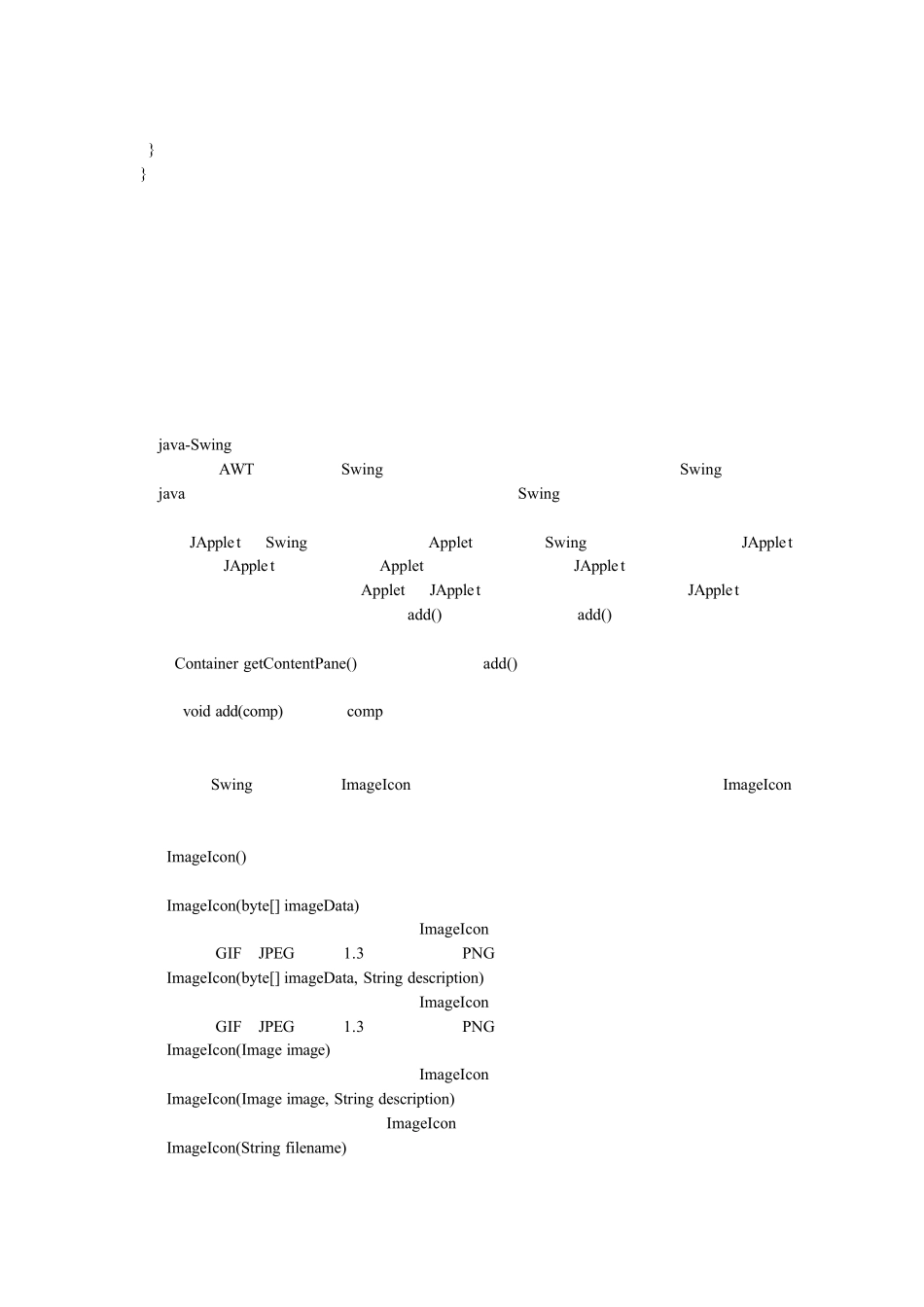 }
}

java-Swing

AWT Swing Swing

java Swing

JApplet Swing Applet Swing JApplet

JApplet Applet JApplet

Applet JApplet JApplet

add() add()

Container getContentPane() add()

void add(comp) comp

Swing ImageIcon ImageIcon

ImageIcon()

ImageIcon(byte[] imageData)

ImageIcon

GIF JPEG 1.3 PNG

ImageIcon(byte[] imageData, String description)

ImageIcon

GIF JPEG 1.3 PNG

ImageIcon(Image image)

ImageIcon

ImageIcon(Image image, String description)

ImageIcon

ImageIcon(String filename)